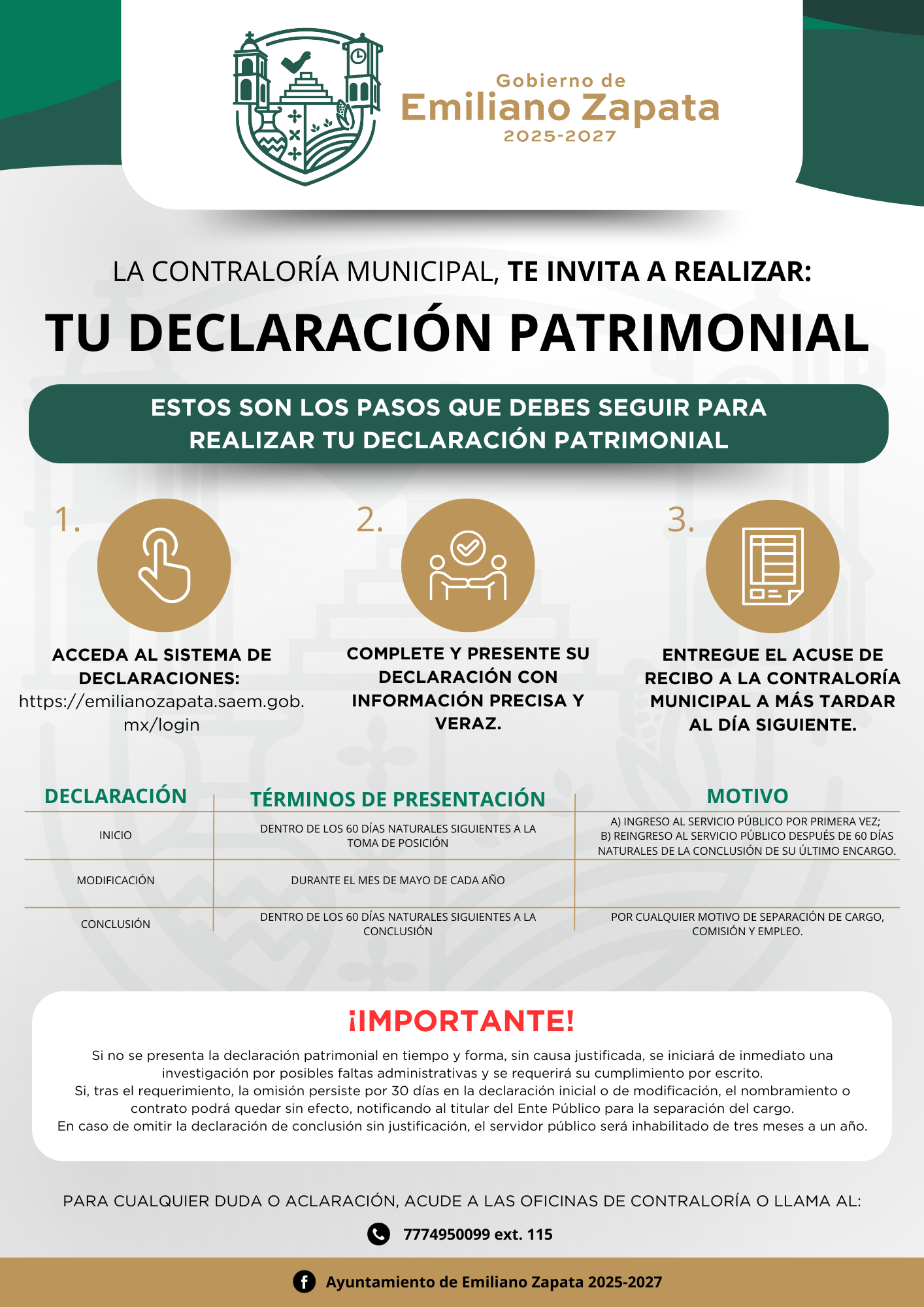 Gobierno de
Emiliano Zapata
2025-2027

LA CONTRALORÍA MUNICIPAL, TE INVITA A REALIZAR:
TU DECLARACIÓN PATRIMONIAL

ESTOS SON LOS PASOS QUE DEBES SEGUIR PARA REALIZAR TU DECLARACIÓN PATRIMONIAL

1.
ACCEDA AL SISTEMA DE DECLARACIONES:
https://emilianozapata.saem.gob.mx/login

2.
COMPLETE Y PRESENTE SU DECLARACIÓN CON INFORMACIÓN PRECISA Y VERAZ.

3.
ENTREGUE EL ACUSE DE RECIBO A LA CONTRALORÍA MUNICIPAL A MÁS TARDAR AL DÍA SIGUIENTE.

| DECLARACIÓN | TÉRMINOS DE PRESENTACIÓN | MOTIVO |
|---|---|---|
| INICIO | DENTRO DE LOS 60 DÍAS NATURALES SIGUIENTES A LA TOMA DE POSICIÓN | A) INGRESO AL SERVICIO PÚBLICO POR PRIMERA VEZ; B) REINGRESO AL SERVICIO PÚBLICO DESPUÉS DE 60 DÍAS NATURALES DE LA CONCLUSIÓN DE SU ÚLTIMO ENCARGO. |
| MODIFICACIÓN | DURANTE EL MES DE MAYO DE CADA AÑO | |
| CONCLUSIÓN | DENTRO DE LOS 60 DÍAS NATURALES SIGUIENTES A LA CONCLUSIÓN | POR CUALQUIER MOTIVO DE SEPARACIÓN DE CARGO, COMISIÓN Y EMPLEO. |

¡IMPORTANTE!
Si no se presenta la declaración patrimonial en tiempo y forma, sin causa justificada, se iniciará de inmediato una investigación por posibles faltas administrativas y se requerirá su cumplimiento por escrito.
Si, tras el requerimiento, la omisión persiste por 30 días en la declaración inicial o de modificación, el nombramiento o contrato podrá quedar sin efecto, notificando al titular del Ente Público para la separación del cargo.
En caso de omitir la declaración de conclusión sin justificación, el servidor público será inhabilitado de tres meses a un año.

PARA CUALQUIER DUDA O ACLARACIÓN, ACUDE A LAS OFICINAS DE CONTRALORÍA O LLAMA AL:
7774950099 ext. 115

Ayuntamiento de Emiliano Zapata 2025-2027